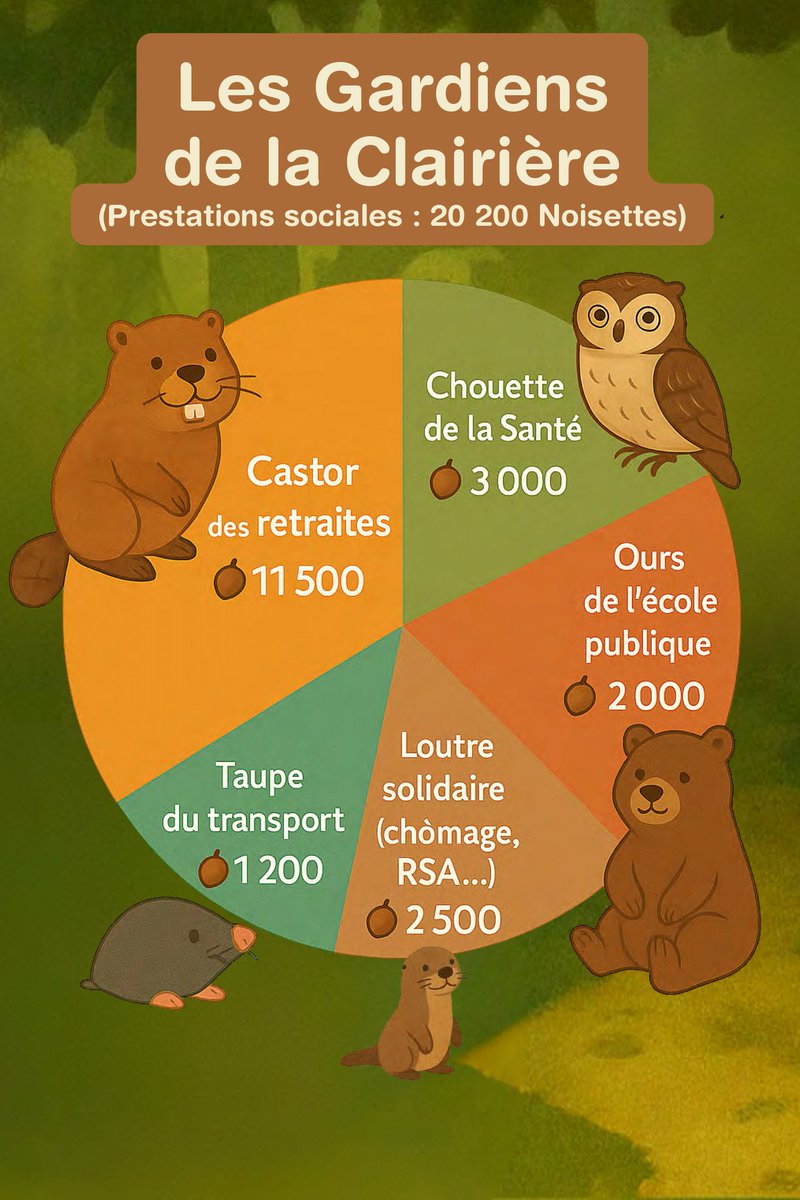 Les Gardiens de la Clairière
(Prestations sociales : 20 200 Noisettes)

Castor des retraites
11 500

Chouette de la Santé
3 000

Ours de l'école publique
2 000

Loutre solidaire (chòmage, RSA...)
2 500

Taupe du transport
1 200